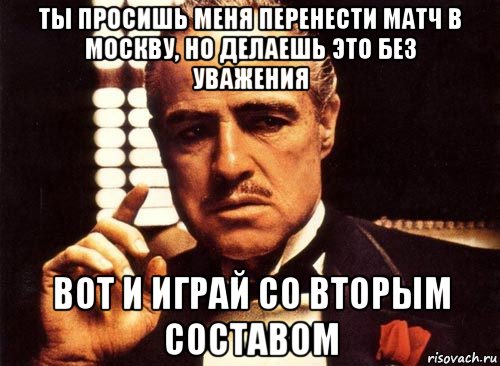 ТЫ ПРОСИШЬ МЕНЯ ПЕРЕНЕСТИ МАТЧ В МОСКВУ, НО ДЕЛАЕШЬ ЭТО БЕЗ УВАЖЕНИЯ

ВОТ И ИГРАЙ СО ВТОРЫМ СОСТАВОМ

risovach.ru